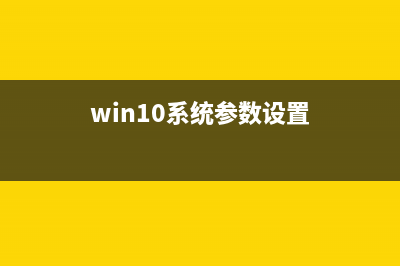 win10系统参数设置